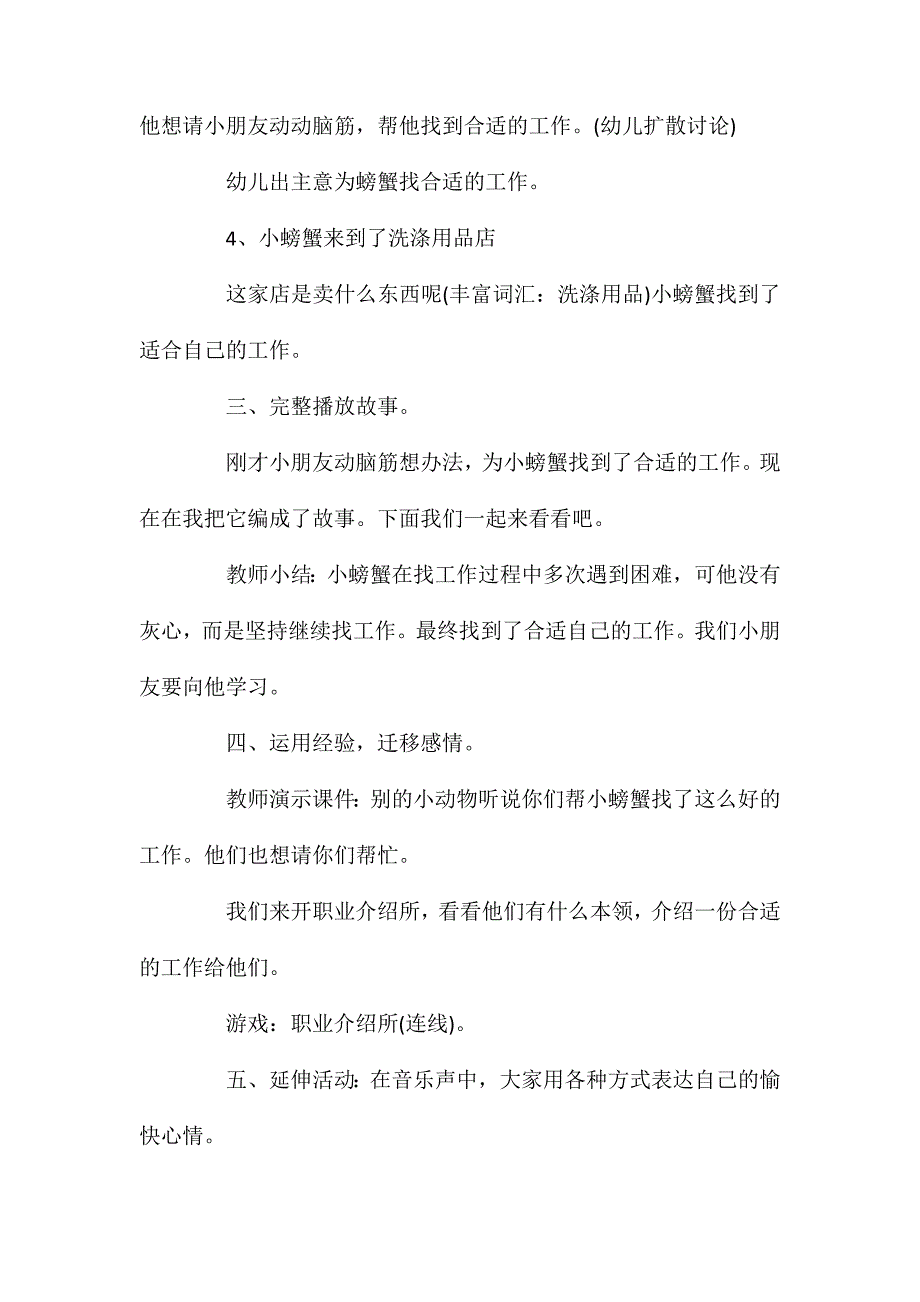 他想请小朋友动动脑筋，帮他找到合适的工作。(幼儿扩散讨论)

幼儿出主意为螃蟹找合适的工作。

4、小螃蟹来到了洗涤用品店

这家店是卖什么东西呢(丰富词汇：洗涤用品)小螃蟹找到了适合自己的工作。

三、完整播放故事。

刚才小朋友动脑筋想办法，为小螃蟹找到了合适的工作。现在在我把它编成了故事。下面我们一起来看看吧。

教师小结：小螃蟹在找工作过程中多次遇到困难，可他没有灰心，而是坚持继续找工作。最终找到了合适自己的工作。我们小朋友要向他学习。

四、运用经验，迁移感情。

教师演示课件：别的小动物听说你们帮小螃蟹找了这么好的工作。他们也想请你们帮忙。

我们来开职业介绍所，看看他们有什么本领，介绍一份合适的工作给他们。

游戏：职业介绍所(连线)。

五、延伸活动：在音乐声中，大家用各种方式表达自己的愉快心情。